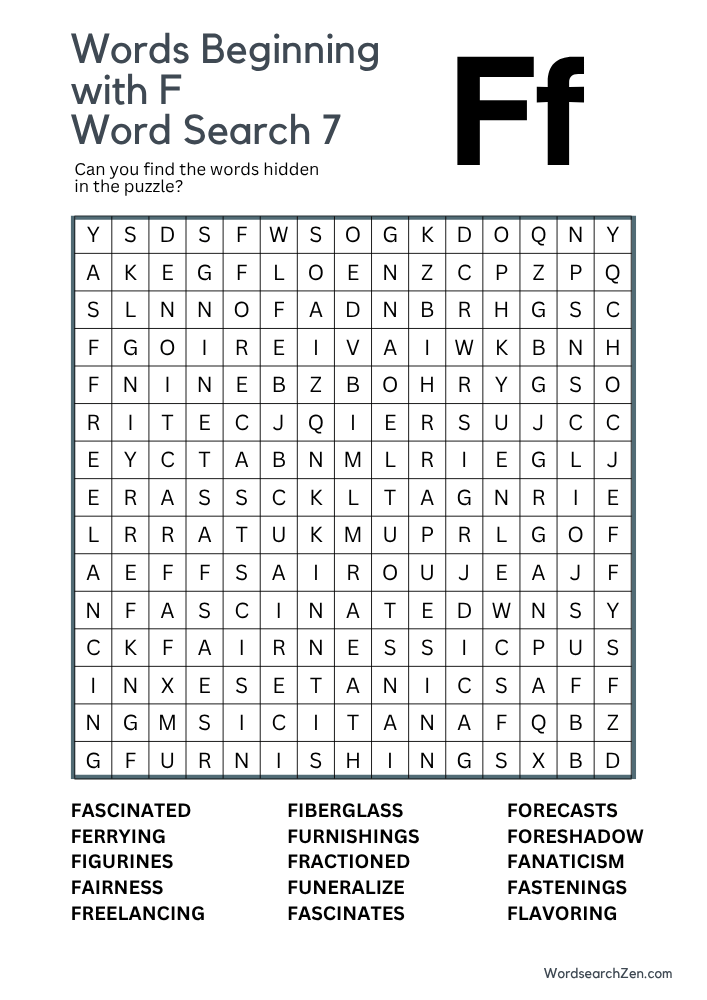 Words Beginning with F Word Search 7

Ff

Can you find the words hidden in the puzzle?

| Y | S | D | S | F | W | S | O | G | K | D | O | Q | N | Y |
|---|---|---|---|---|---|---|---|---|---|---|---|---|---|---|
| A | K | E | G | F | L | O | E | N | Z | C | P | Z | P | Q |
| S | L | N | N | O | F | A | D | N | B | R | H | G | S | C |
| F | G | O | I | R | E | I | V | A | I | W | K | B | N | H |
| F | N | I | N | E | B | Z | B | O | H | R | Y | G | S | O |
| R | I | T | E | C | J | Q | I | E | R | S | U | J | C | C |
| E | Y | C | T | A | B | N | M | L | R | I | E | G | L | J |
| E | R | A | S | S | C | K | L | T | A | G | N | R | I | E |
| L | R | R | A | T | U | K | M | U | P | R | L | G | O | F |
| A | E | F | F | S | A | I | R | O | U | J | E | A | J | F |
| N | F | A | S | C | I | N | A | T | E | D | W | N | S | Y |
| C | K | F | A | I | R | N | E | S | S | I | C | P | U | S |
| I | N | X | E | S | E | T | A | N | I | C | S | A | F | F |
| N | G | M | S | I | C | I | T | A | N | A | F | Q | B | Z |
| G | F | U | R | N | I | S | H | I | N | G | S | X | B | D |

FASCINATED
FERRYING
FIGURINES
FAIRNESS
FREELANCING

FIBERGLASS
FURNISHINGS
FRACTIONED
FUNERALIZE
FASCINATES

FORECASTS
FORESHADOW
FANATICISM
FASTENINGS
FLAVORING

WordsearchZen.com